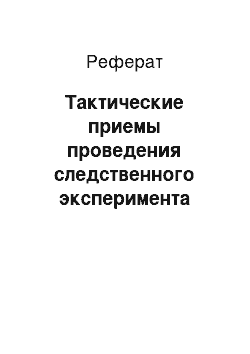 Реферат

Тактические приемы проведения следственного эксперимента